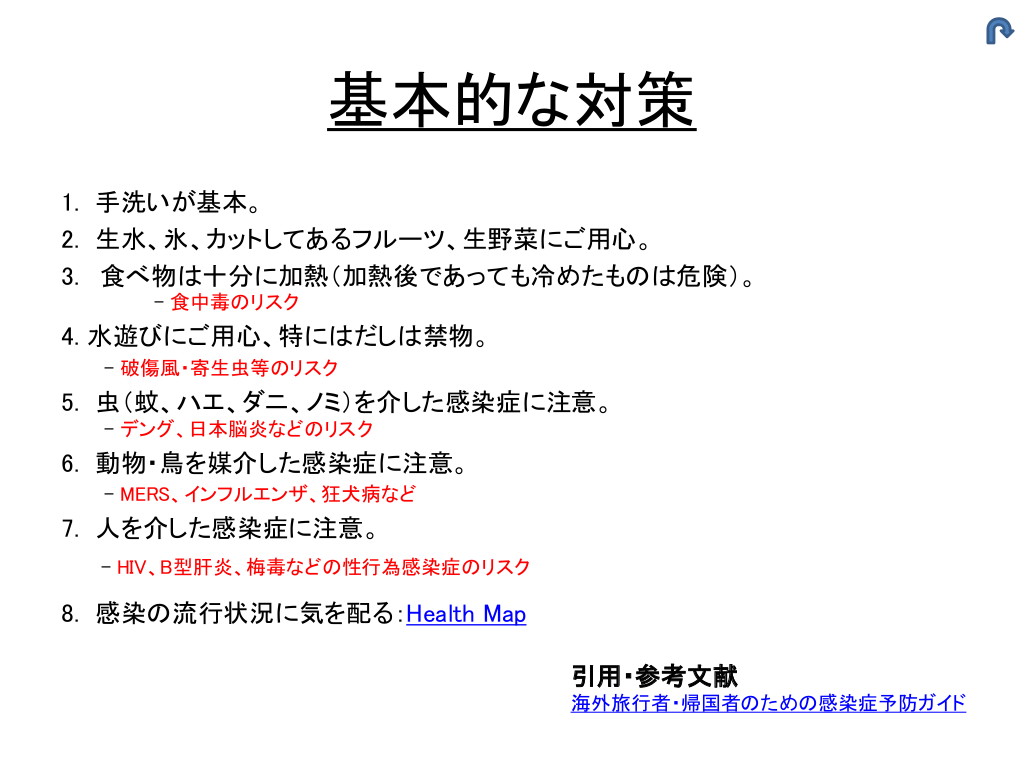 基本的な対策

1. 手洗いが基本。
2. 生水、氷、カットしてあるフルーツ、生野菜にご用心。
3. 食べ物は十分に加熱（加熱後であっても冷めたものは危険）。
– 食中毒のリスク
4. 水遊びにご用心、特にはだしは禁物。
– 破傷風・寄生虫等のリスク
5. 虫（蚊、ハエ、ダニ、ノミ）を介した感染症に注意。
– デング、日本脳炎などのリスク
6. 動物・鳥を媒介した感染症に注意。
– MERS、インフルエンザ、狂犬病など
7. 人を介した感染症に注意。
– HIV、B型肝炎、梅毒などの性行為感染症のリスク
8. 感染の流行状況に気を配る：Health Map

引用・参考文献
海外旅行者・帰国者のための感染症予防ガイド